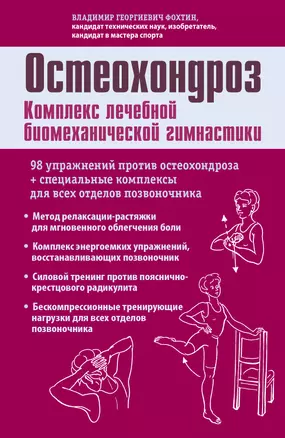 ВЛАДИМИР ГЕОРГИЕВИЧ ФОХТИН,
кандидат технических наук, изобретатель,
кандидат в мастера спорта

Остеохондроз

Комплекс лечебной биомеханической гимнастики

98 упражнений против остеохондроза + специальные комплексы для всех отделов позвоночника

• Метод релаксации-растяжки для мгновенного облегчения боли

• Комплекс энергоемких упражнений, восстанавливающих позвоночник

• Силовой тренинг против пояснично-крестцового радикулита

• Бескомпрессионные тренирующие нагрузки для всех отделов позвоночника